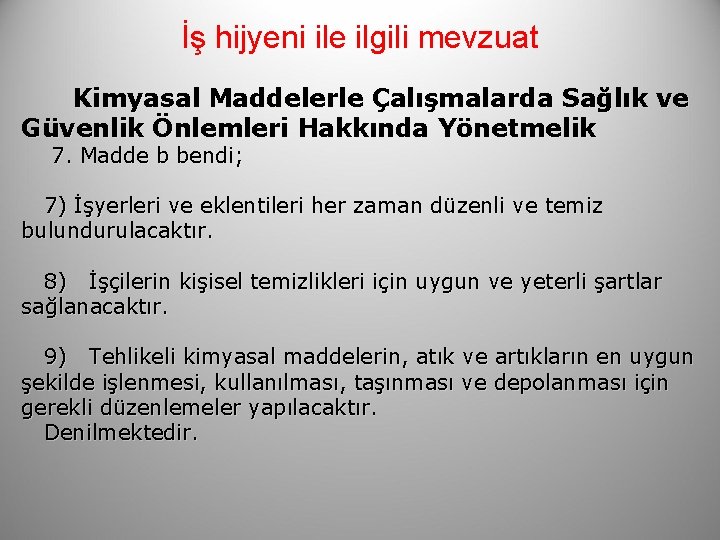 İş hijyeni ile ilgili mevzuat

Kimyasal Maddelerle Çalışmalarda Sağlık ve Güvenlik Önlemleri Hakkında Yönetmelik
7. Madde b bendi;

7) İşyerleri ve eklentileri her zaman düzenli ve temiz bulundurulacaktır.

8) İşçilerin kişisel temizlikleri için uygun ve yeterli şartlar sağlanacaktır.

9) Tehlikeli kimyasal maddelerin, atık ve artıkların en uygun şekilde işlenmesi, kullanılması, taşınması ve depolanması için gerekli düzenlemeler yapılacaktır.
Denilmektedir.